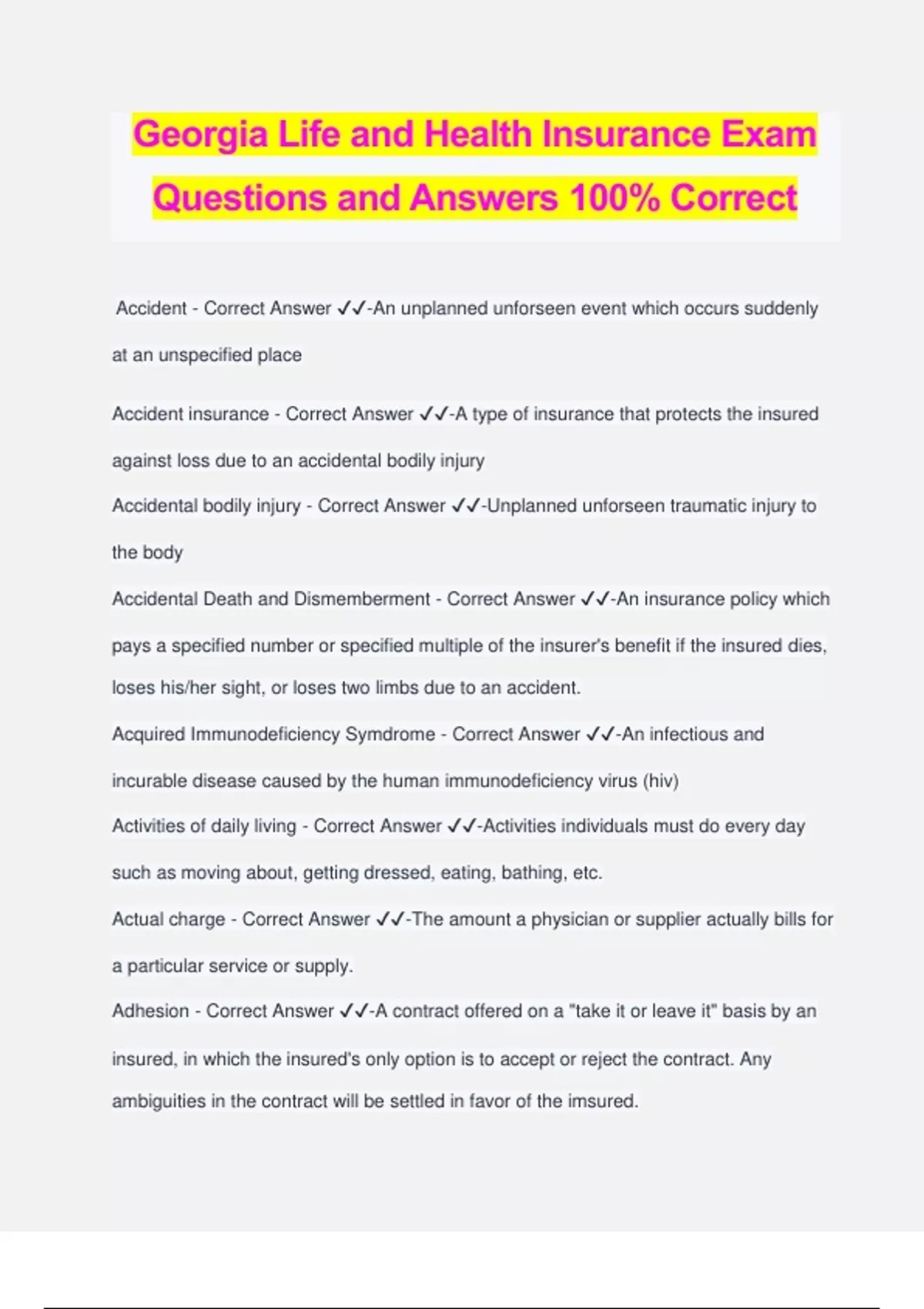 Georgia Life and Health Insurance Exam Questions and Answers 100% Correct

Accident - Correct Answer ✓✓-An unplanned unforseen event which occurs suddenly at an unspecified place

Accident insurance - Correct Answer ✓✓-A type of insurance that protects the insured against loss due to an accidental bodily injury

Accidental bodily injury - Correct Answer ✓✓-Unplanned unforseen traumatic injury to the body

Accidental Death and Dismemberment - Correct Answer ✓✓-An insurance policy which pays a specified number or specified multiple of the insurer's benefit if the insured dies, loses his/her sight, or loses two limbs due to an accident.

Acquired Immunodeficiency Symdrome - Correct Answer ✓✓-An infectious and incurable disease caused by the human immunodeficiency virus (hiv)

Activities of daily living - Correct Answer ✓✓-Activities individuals must do every day such as moving about, getting dressed, eating, bathing, etc.

Actual charge - Correct Answer ✓✓-The amount a physician or supplier actually bills for a particular service or supply.

Adhesion - Correct Answer ✓✓-A contract offered on a "take it or leave it" basis by an insured, in which the insured's only option is to accept or reject the contract. Any ambiguities in the contract will be settled in favor of the imsured.